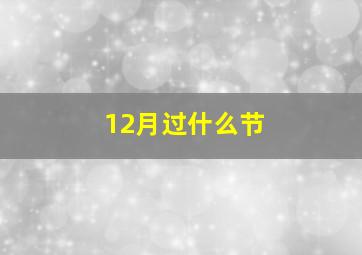 12月过什么节